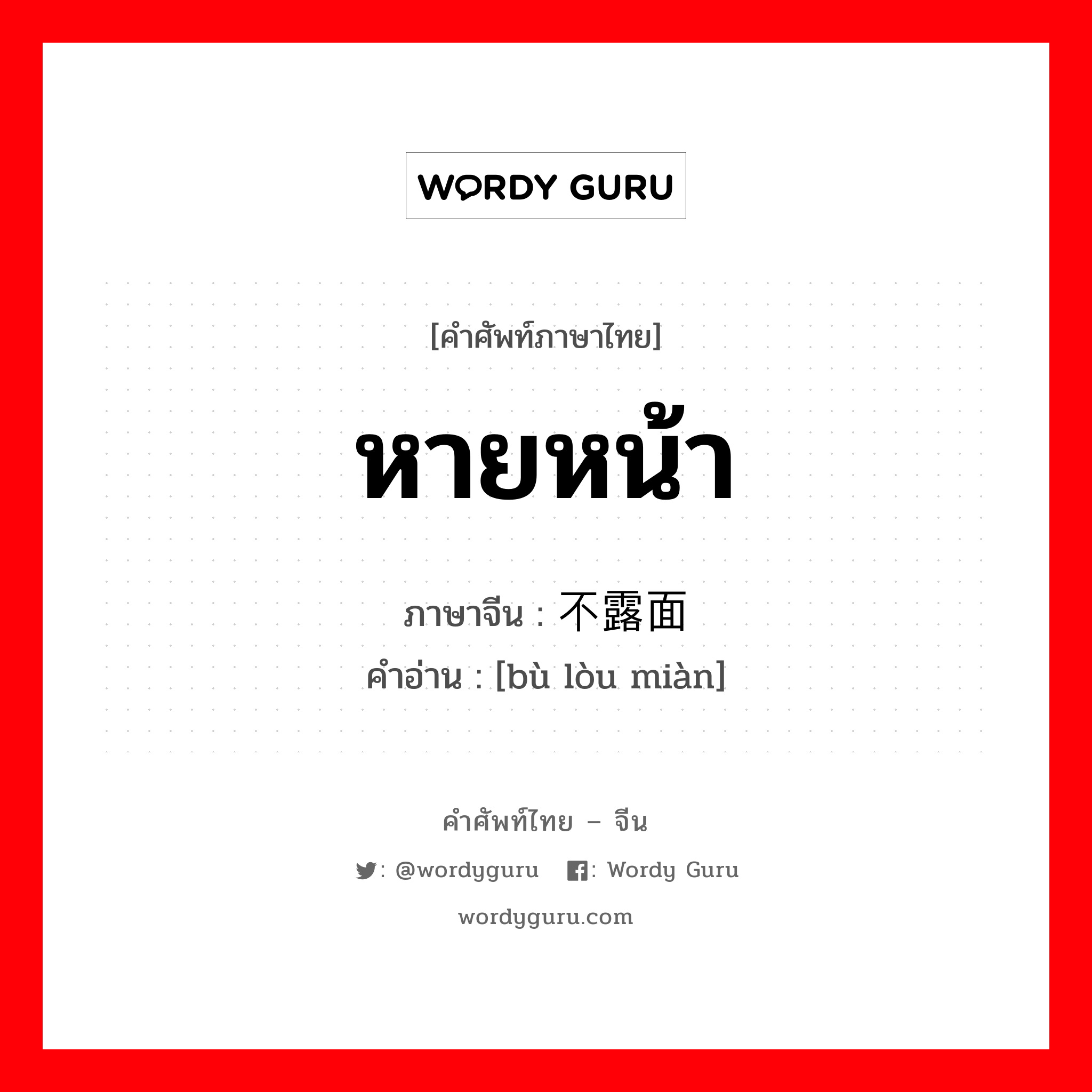 WORDY GURU

[คำศัพท์ภาษาไทย]

หายหน้า

ภาษาจีน : 不露面

คำอ่าน : [bù lòu miàn]

คำศัพท์ไทย – จีน

: @wordyguru : Wordy Guru

wordyguru.com